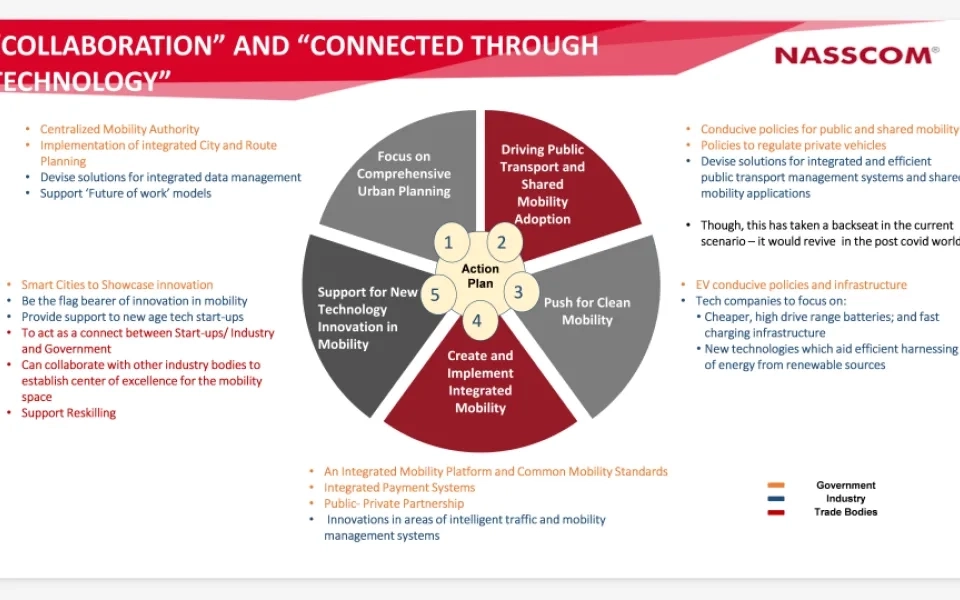 "COLLABORATION" AND "CONNECTED THROUGH TECHNOLOGY"

NASSCOM®

- Centralized Mobility Authority
- Implementation of integrated City and Route Planning
- Devise solutions for integrated data management
- Support 'Future of work' models

- Smart Cities to Showcase innovation
- Be the flag bearer of innovation in mobility
- Provide support to new age tech start-ups
- To act as a connect between Start-ups/ Industry and Government
- Can collaborate with other industry bodies to establish center of excellence for the mobility space
- Support Reskilling

Focus on Comprehensive Urban Planning

Driving Public Transport and Shared Mobility Adoption

Push for Clean Mobility

Create and Implement Integrated Mobility

Support for New Technology Innovation in Mobility

1

2

3

4

5

Action Plan

- Conducive policies for public and shared mobility
- Policies to regulate private vehicles
- Devise solutions for integrated and efficient public transport management systems and shared mobility applications

- Though, this has taken a backseat in the current scenario – it would revive in the post covid world

- EV conducive policies and infrastructure
- Tech companies to focus on:
  - Cheaper, high drive range batteries; and fast charging infrastructure
  - New technologies which aid efficient harnessing of energy from renewable sources

- An Integrated Mobility Platform and Common Mobility Standards
- Integrated Payment Systems
- Public- Private Partnership
- Innovations in areas of intelligent traffic and mobility management systems

Government
Industry
Trade Bodies